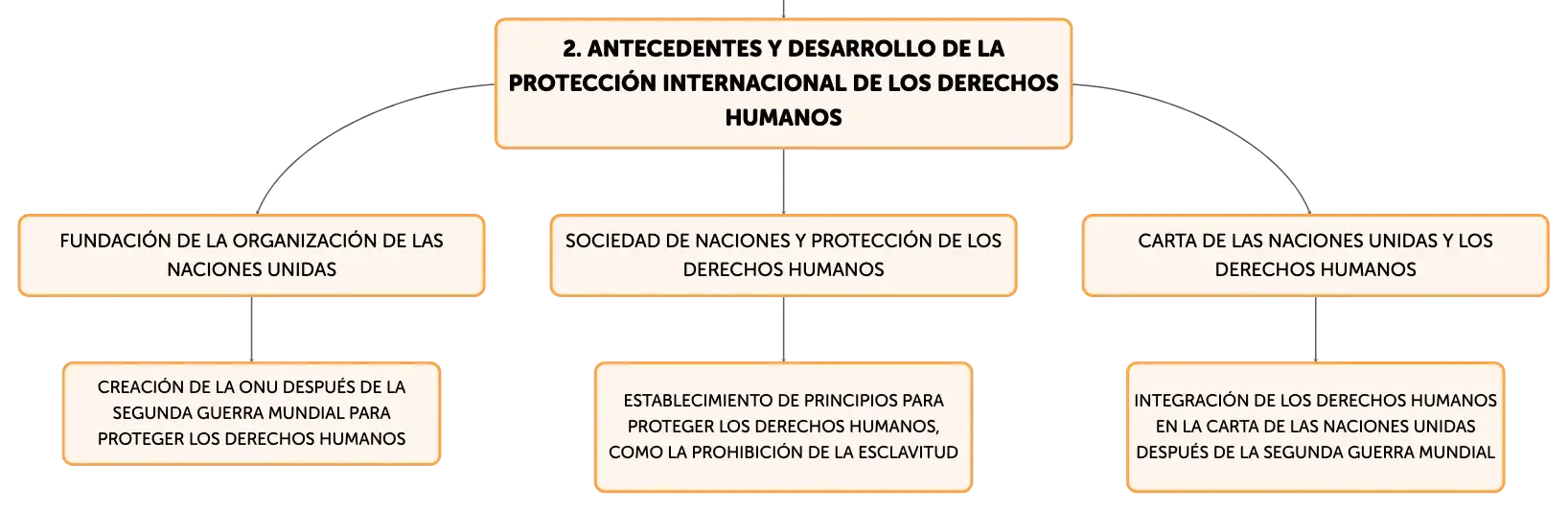 2. ANTECEDENTES Y DESARROLLO DE LA PROTECCIÓN INTERNACIONAL DE LOS DERECHOS HUMANOS

FUNDACIÓN DE LA ORGANIZACIÓN DE LAS NACIONES UNIDAS

CREACIÓN DE LA ONU DESPUÉS DE LA SEGUNDA GUERRA MUNDIAL PARA PROTEGER LOS DERECHOS HUMANOS

SOCIEDAD DE NACIONES Y PROTECCIÓN DE LOS DERECHOS HUMANOS

ESTABLECIMIENTO DE PRINCIPIOS PARA PROTEGER LOS DERECHOS HUMANOS, COMO LA PROHIBICIÓN DE LA ESCLAVITUD

CARTA DE LAS NACIONES UNIDAS Y LOS DERECHOS HUMANOS

INTEGRACIÓN DE LOS DERECHOS HUMANOS EN LA CARTA DE LAS NACIONES UNIDAS DESPUÉS DE LA SEGUNDA GUERRA MUNDIAL